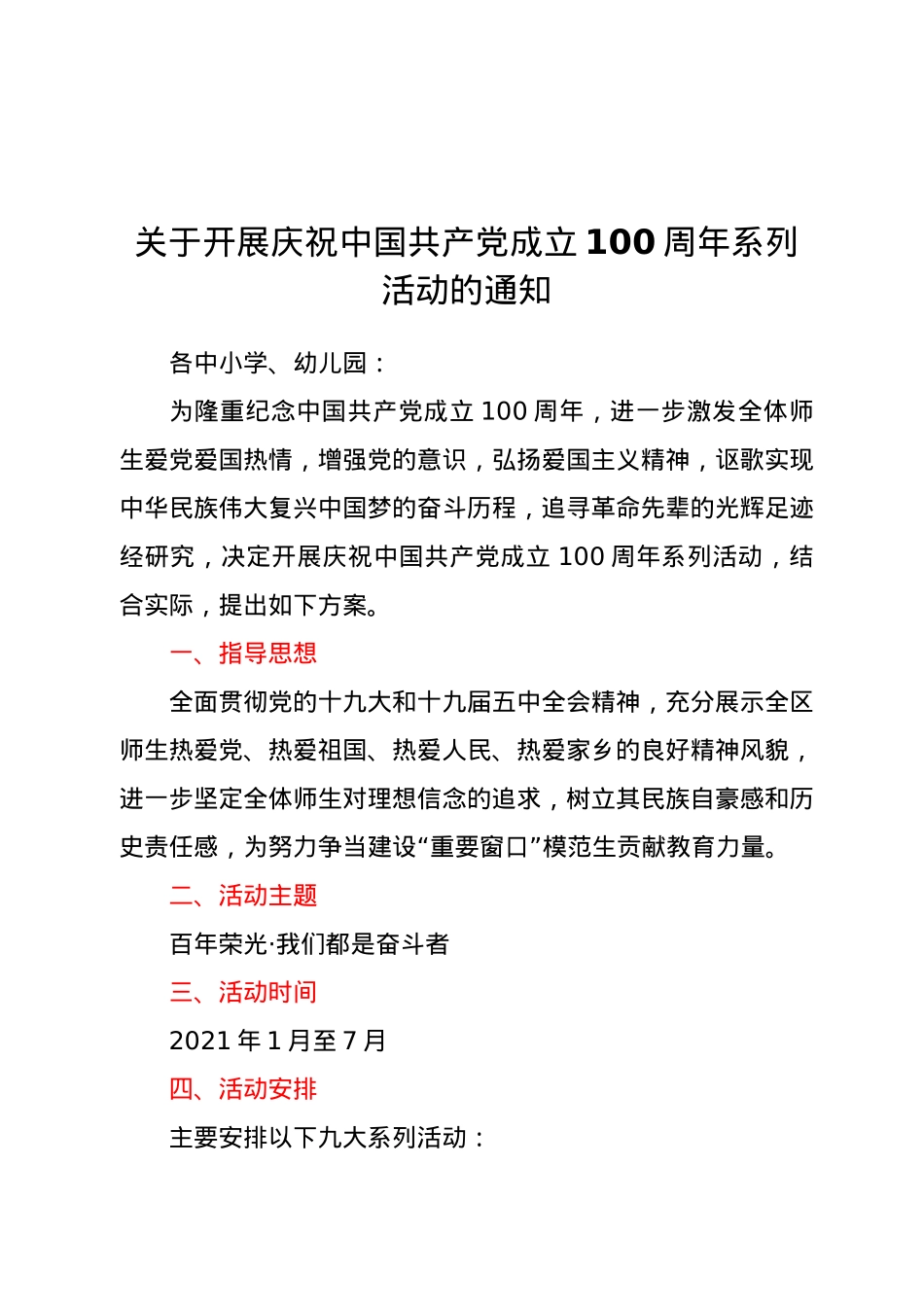 关于开展庆祝中国共产党成立100周年系列活动的通知

各中小学、幼儿园：

为隆重纪念中国共产党成立100周年，进一步激发全体师生爱党爱国热情，增强党的意识，弘扬爱国主义精神，讴歌实现中华民族伟大复兴中国梦的奋斗历程，追寻革命先辈的光辉足迹经研究，决定开展庆祝中国共产党成立100周年系列活动，结合实际，提出如下方案。

一、指导思想

全面贯彻党的十九大和十九届五中全会精神，充分展示全区师生热爱党、热爱祖国、热爱人民、热爱家乡的良好精神风貌，进一步坚定全体师生对理想信念的追求，树立其民族自豪感和历史责任感，为努力争当建设“重要窗口”模范生贡献教育力量。

二、活动主题

百年荣光·我们都是奋斗者

三、活动时间

2021年1月至7月

四、活动安排

主要安排以下九大系列活动：